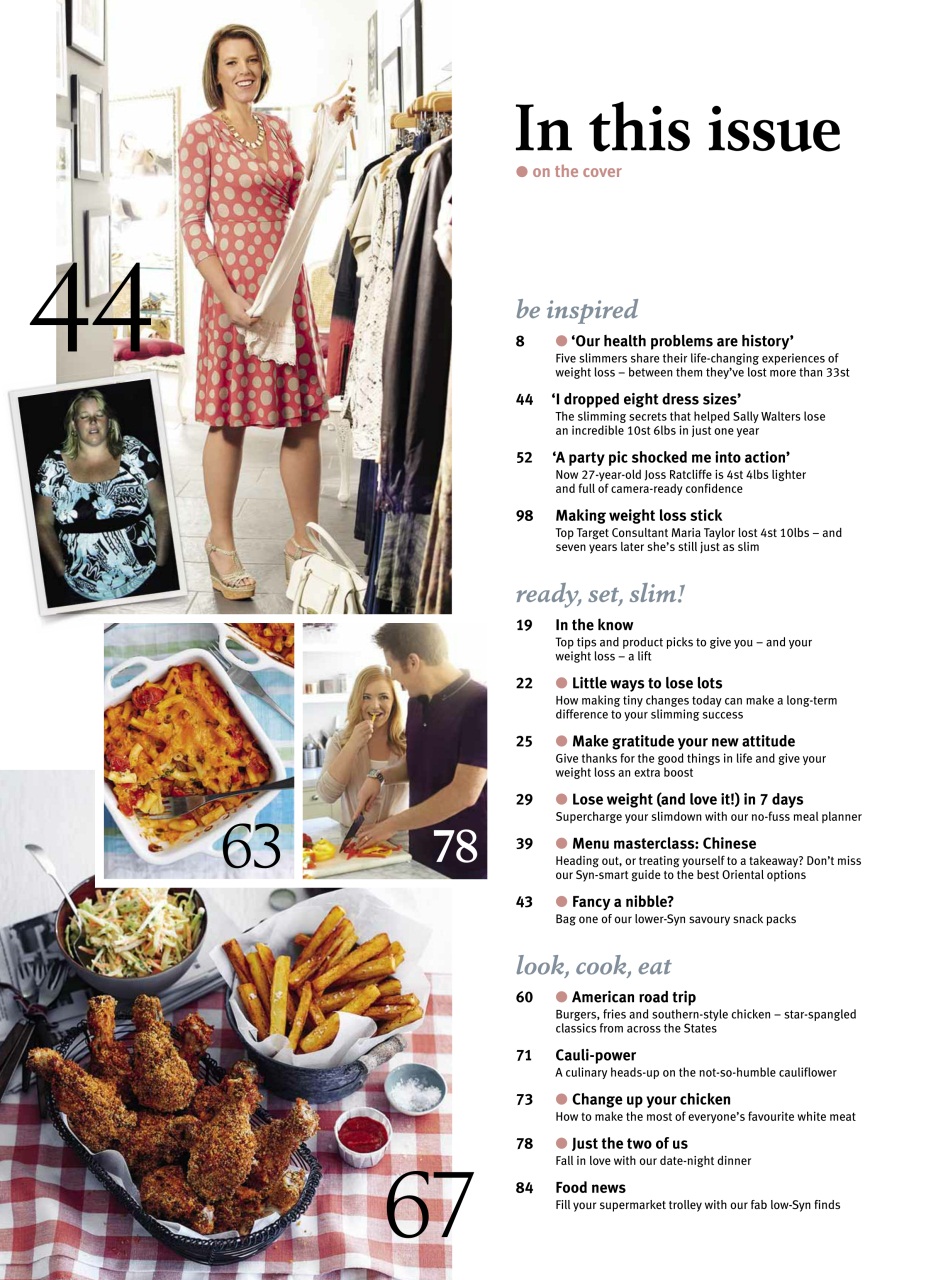 44

63

78

67

In this issue

● on the cover

be inspired

8 ● 'Our health problems are history'
Five slimmers share their life-changing experiences of weight loss – between them they've lost more than 33st

44 'I dropped eight dress sizes'
The slimming secrets that helped Sally Walters lose an incredible 10st 6lbs in just one year

52 'A party pic shocked me into action'
Now 27-year-old Joss Ratcliffe is 4st 4lbs lighter and full of camera-ready confidence

98 Making weight loss stick
Top Target Consultant Maria Taylor lost 4st 10lbs – and seven years later she's still just as slim

ready, set, slim!

19 In the know
Top tips and product picks to give you – and your weight loss – a lift

22 ● Little ways to lose lots
How making tiny changes today can make a long-term difference to your slimming success

25 ● Make gratitude your new attitude
Give thanks for the good things in life and give your weight loss an extra boost

29 ● Lose weight (and love it!) in 7 days
Supercharge your slimdown with our no-fuss meal planner

39 ● Menu masterclass: Chinese
Heading out, or treating yourself to a takeaway? Don't miss our Syn-smart guide to the best Oriental options

43 ● Fancy a nibble?
Bag one of our lower-Syn savoury snack packs

look, cook, eat

60 ● American road trip
Burgers, fries and southern-style chicken – star-spangled classics from across the States

71 Cauli-power
A culinary heads-up on the not-so-humble cauliflower

73 ● Change up your chicken
How to make the most of everyone's favourite white meat

78 ● Just the two of us
Fall in love with our date-night dinner

84 Food news
Fill your supermarket trolley with our fab low-Syn finds